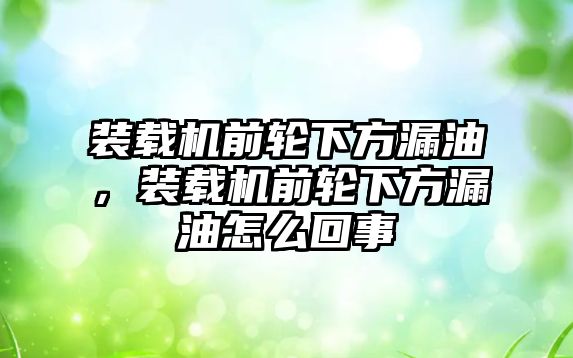 装载机前轮下方漏油，装载机前轮下方漏油怎么回事